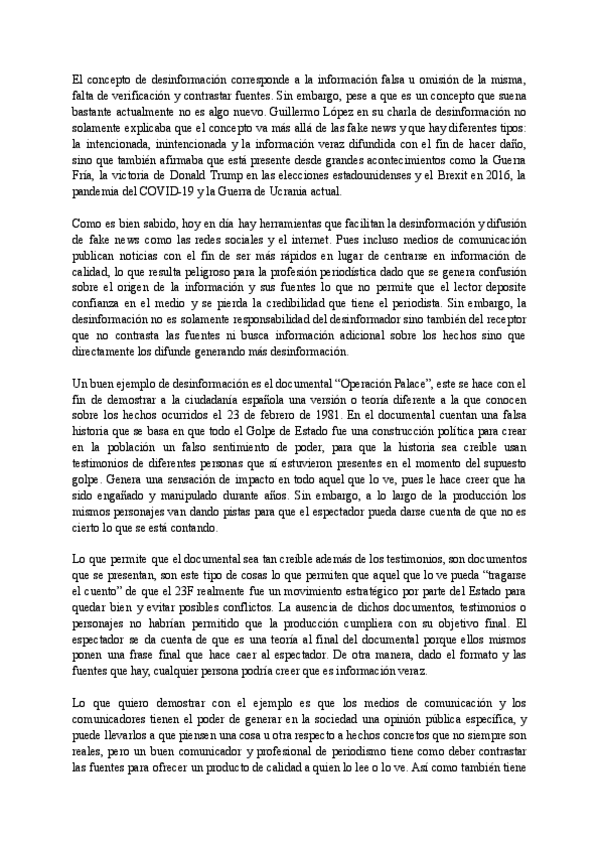 El concepto de desinformación corresponde a la información falsa u omisión de la misma, falta de verificación y contrastar fuentes. Sin embargo, pese a que es un concepto que suena bastante actualmente no es algo nuevo. Guillermo López en su charla de desinformación no solamente explicaba que el concepto va más allá de las fake news y que hay diferentes tipos: la intencionada, inintencionada y la información veraz difundida con el fin de hacer daño, sino que también afirmaba que está presente desde grandes acontecimientos como la Guerra Fría, la victoria de Donald Trump en las elecciones estadounidenses y el Brexit en 2016, la pandemia del COVID-19 y la Guerra de Ucrania actual.

Como es bien sabido, hoy en día hay herramientas que facilitan la desinformación y difusión de fake news como las redes sociales y el internet. Pues incluso medios de comunicación publican noticias con el fin de ser más rápidos en lugar de centrarse en información de calidad, lo que resulta peligroso para la profesión periodística dado que se genera confusión sobre el origen de la información y sus fuentes lo que no permite que el lector deposite confianza en el medio y se pierda la credibilidad que tiene el periodista. Sin embargo, la desinformación no es solamente responsabilidad del desinformador sino también del receptor que no contrasta las fuentes ni busca información adicional sobre los hechos sino que directamente los difunde generando más desinformación.

Un buen ejemplo de desinformación es el documental "Operación Palace", este se hace con el fin de demostrar a la ciudadanía española una versión o teoría diferente a la que conocen sobre los hechos ocurridos el 23 de febrero de 1981. En el documental cuentan una falsa historia que se basa en que todo el Golpe de Estado fue una construcción política para crear en la población un falso sentimiento de poder, para que la historia sea creíble usan testimonios de diferentes personas que sí estuvieron presentes en el momento del supuesto golpe. Genera una sensación de impacto en todo aquel que lo ve, pues le hace creer que ha sido engañado y manipulado durante años. Sin embargo, a lo largo de la producción los mismos personajes van dando pistas para que el espectador pueda darse cuenta de que no es cierto lo que se está contando.

Lo que permite que el documental sea tan creíble además de los testimonios, son documentos que se presentan, son este tipo de cosas lo que permiten que aquel que lo ve pueda "tragarse el cuento" de que el 23F realmente fue un movimiento estratégico por parte del Estado para quedar bien y evitar posibles conflictos. La ausencia de dichos documentos, testimonios o personajes no habrían permitido que la producción cumpliera con su objetivo final. El espectador se da cuenta de que es una teoría al final del documental porque ellos mismos ponen una frase final que hace caer al espectador. De otra manera, dado el formato y las fuentes que hay, cualquier persona podría creer que es información veraz.

Lo que quiero demostrar con el ejemplo es que los medios de comunicación y los comunicadores tienen el poder de generar en la sociedad una opinión pública específica, y puede llevarlos a que piensen una cosa u otra respecto a hechos concretos que no siempre son reales, pero un buen comunicador y profesional de periodismo tiene como deber contrastar las fuentes para ofrecer un producto de calidad a quien lo lee o lo ve. Así como también tiene